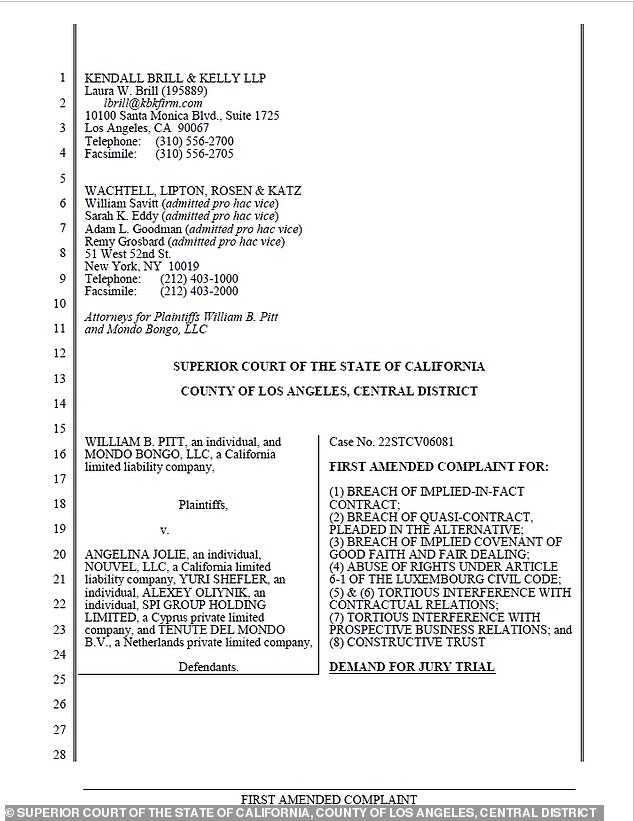 1
2
3
4
5
6
7
8
9
10
11
12
13
14
15
16
17
18
19
20
21
22
23
24
25
26
27
28

KENDALL BRILL & KELLY LLP
Laura W. Brill (195889)
lbrill@kbkfirm.com
10100 Santa Monica Blvd., Suite 1725
Los Angeles, CA 90067
Telephone: (310) 556-2700
Facsimile: (310) 556-2705

WACHTELL, LIPTON, ROSEN & KATZ
William Savitt (admitted pro hac vice)
Sarah K. Eddy (admitted pro hac vice)
Adam L. Goodman (admitted pro hac vice)
Remy Grosbard (admitted pro hac vice)
51 West 52nd St.
New York, NY 10019
Telephone: (212) 403-1000
Facsimile: (212) 403-2000

Attorneys for Plaintiffs William B. Pitt and Mondo Bongo, LLC

SUPERIOR COURT OF THE STATE OF CALIFORNIA

COUNTY OF LOS ANGELES, CENTRAL DISTRICT

WILLIAM B. PITT, an individual, and MONDO BONGO, LLC, a California limited liability company,

Plaintiffs,

v.

ANGELINA JOLIE, an individual, NOUVEL, LLC, a California limited liability company, YURI SHEFLER, an individual, ALEXEY OLIYNIK, an individual, SPI GROUP HOLDING LIMITED, a Cyprus private limited company, and TENUTE DEL MONDO B.V., a Netherlands private limited company,

Defendants.

Case No. 22STCV06081

FIRST AMENDED COMPLAINT FOR:

(1) BREACH OF IMPLIED-IN-FACT CONTRACT;
(2) BREACH OF QUASI-CONTRACT, PLEADED IN THE ALTERNATIVE;
(3) BREACH OF IMPLIED COVENANT OF GOOD FAITH AND FAIR DEALING;
(4) ABUSE OF RIGHTS UNDER ARTICLE 6-1 OF THE LUXEMBOURG CIVIL CODE;
(5) & (6) TORTIOUS INTERFERENCE WITH CONTRACTUAL RELATIONS;
(7) TORTIOUS INTERFERENCE WITH PROSPECTIVE BUSINESS RELATIONS; and
(8) CONSTRUCTIVE TRUST

DEMAND FOR JURY TRIAL

FIRST AMENDED COMPLAINT

© SUPERIOR COURT OF THE STATE OF CALIFORNIA, COUNTY OF LOS ANGELES, CENTRAL DISTRICT